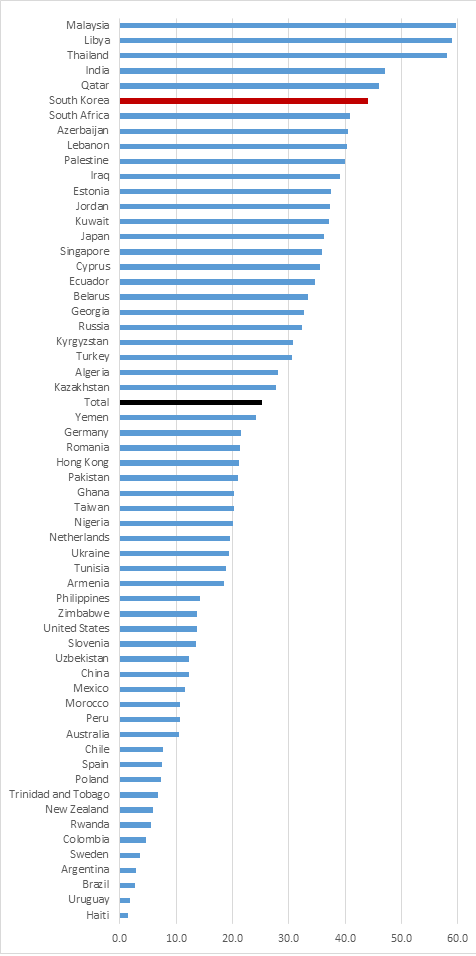 Malaysia
Libya
Thailand
India
Qatar
South Korea
South Africa
Azerbaijan
Lebanon
Palestine
Iraq
Estonia
Jordan
Kuwait
Japan
Singapore
Cyprus
Ecuador
Belarus
Georgia
Russia
Kyrgyzstan
Turkey
Algeria
Kazakhstan
Total
Yemen
Germany
Romania
Hong Kong
Pakistan
Ghana
Taiwan
Nigeria
Netherlands
Ukraine
Tunisia
Armenia
Philippines
Zimbabwe
United States
Slovenia
Uzbekistan
China
Mexico
Morocco
Peru
Australia
Chile
Spain
Poland
Trinidad and Tobago
New Zealand
Rwanda
Colombia
Sweden
Argentina
Brazil
Uruguay
Haiti

0.0 10.0 20.0 30.0 40.0 50.0 60.0